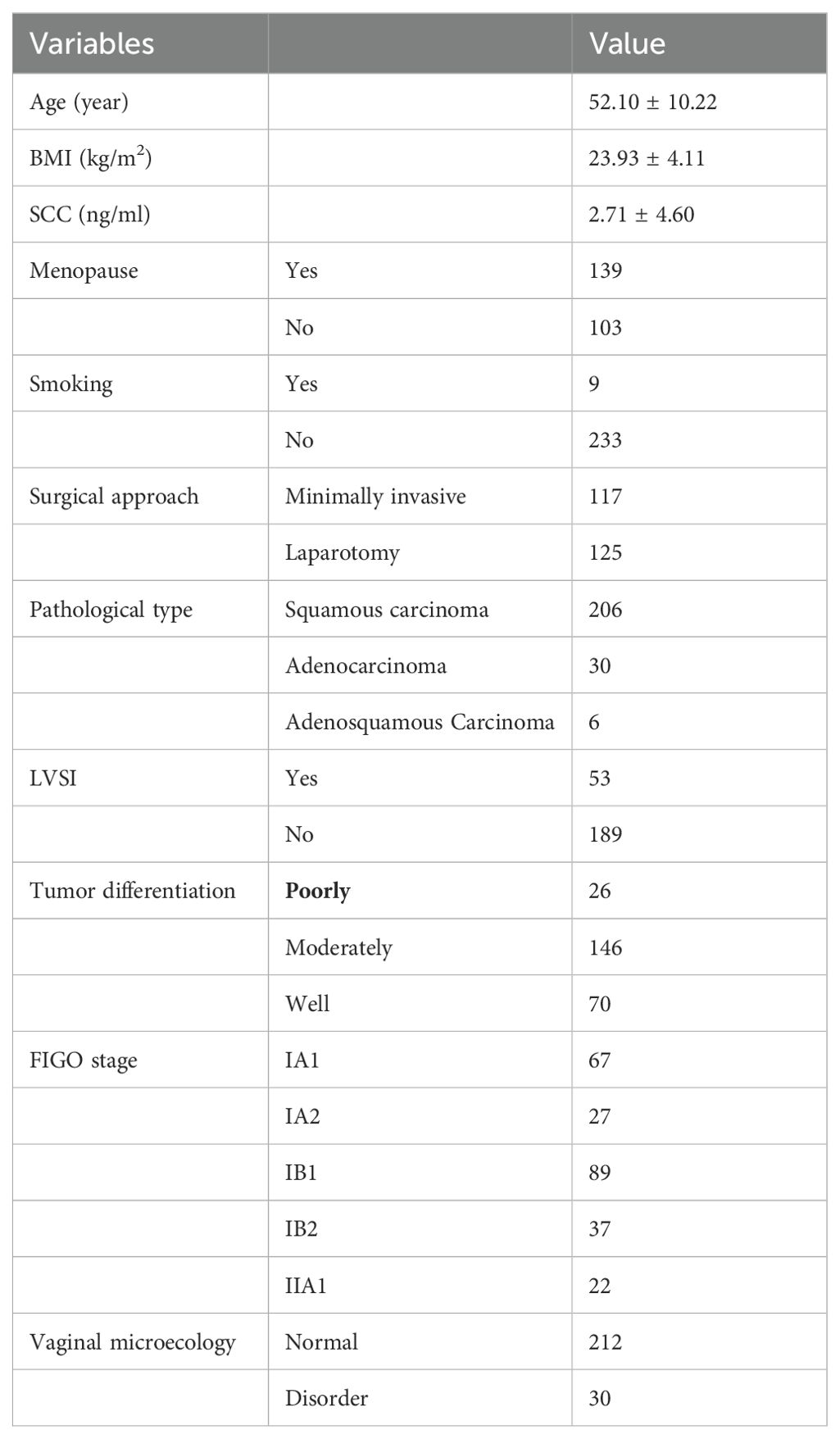 | Variables | | Value |
|---|---|---|
| Age (year) | | 52.10 ± 10.22 |
| BMI (kg/m$^2$) | | 23.93 ± 4.11 |
| SCC (ng/ml) | | 2.71 ± 4.60 |
| Menopause | Yes | 139 |
| | No | 103 |
| Smoking | Yes | 9 |
| | No | 233 |
| Surgical approach | Minimally invasive | 117 |
| | Laparotomy | 125 |
| Pathological type | Squamous carcinoma | 206 |
| | Adenocarcinoma | 30 |
| | Adenosquamous Carcinoma | 6 |
| LVSI | Yes | 53 |
| | No | 189 |
| Tumor differentiation | **Poorly** | 26 |
| | Moderately | 146 |
| | Well | 70 |
| FIGO stage | IA1 | 67 |
| | IA2 | 27 |
| | IB1 | 89 |
| | IB2 | 37 |
| | IIA1 | 22 |
| Vaginal microecology | Normal | 212 |
| | Disorder | 30 |